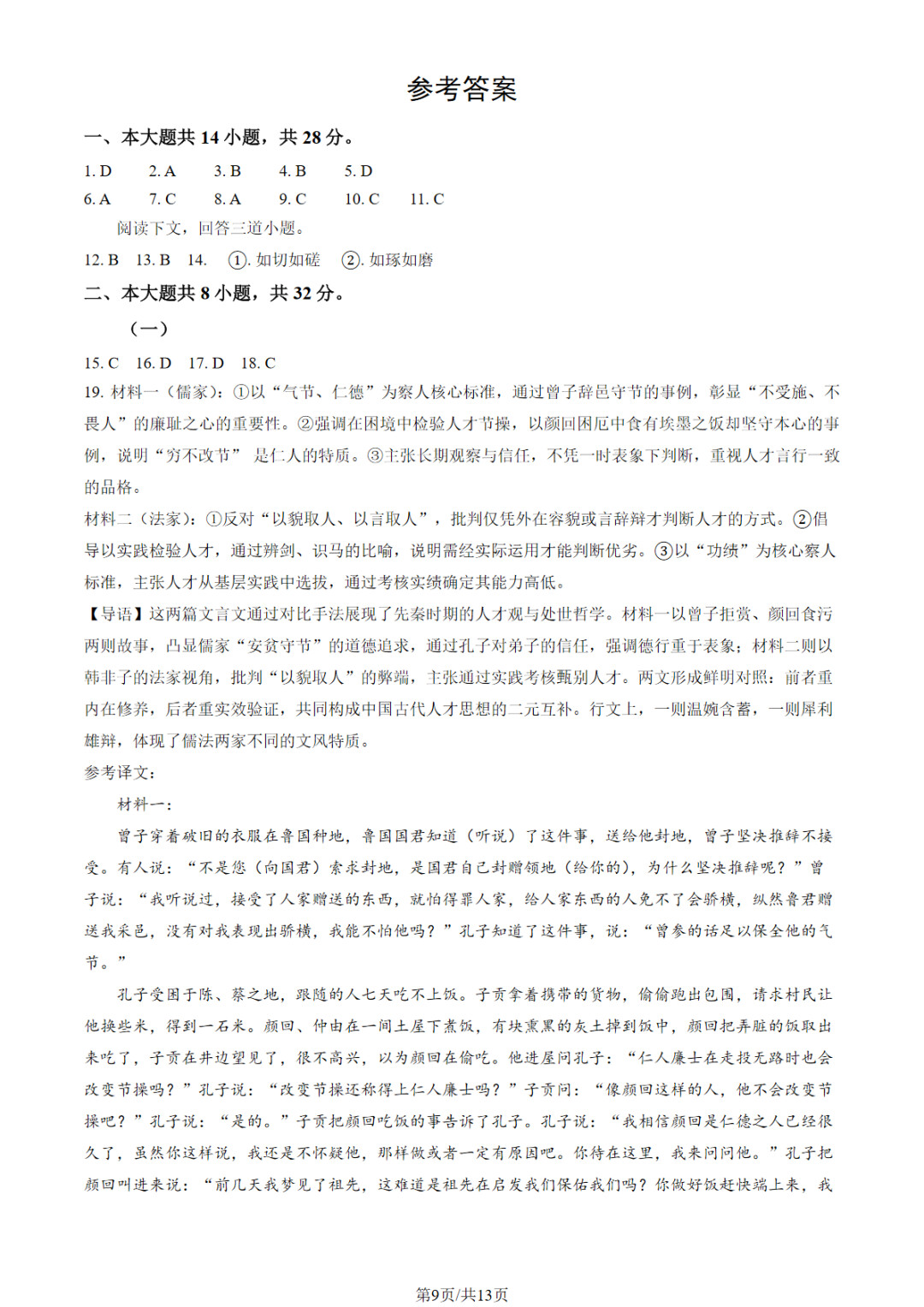 参考答案

一、本大题共 14 小题，共 28 分。

1. D　2. A　3. B　4. B　5. D
6. A　7. C　8. A　9. C　10. C　11. C

阅读下文，回答三道小题。

12. B　13. B　14. ①. 如切如磋　②. 如琢如磨

二、本大题共 8 小题，共 32 分。

（一）

15. C　16. D　17. D　18. C

19. 材料一（儒家）：①以“气节、仁德”为察人核心标准，通过曾子辞邑守节的事例，彰显“不受施、不畏人”的廉耻之心的重要性。②强调在困境中检验人才节操，以颜回困厄中食有埃墨之饭却坚守本心的事例，说明“穷不改节”是仁人的特质。③主张长期观察与信任，不凭一时表象下判断，重视人才言行一致的品格。

材料二（法家）：①反对“以貌取人、以言取人”，批判仅凭外在容貌或言辞辩才判断人才的方式。②倡导以实践检验人才，通过辨剑、识马的比喻，说明需经实际运用才能判断优劣。③以“功绩”为核心察人标准，主张人才从基层实践中选拔，通过考核实绩确定其能力高低。

【导语】这两篇文言文通过对比手法展现了先秦时期的人才观与处世哲学。材料一以曾子拒赏、颜回食污两则故事，凸显儒家“安贫守节”的道德追求，通过孔子对弟子的信任，强调德行重于表象；材料二则以韩非子的法家视角，批判“以貌取人”的弊端，主张通过实践考核甄别人才。两文形成鲜明对照：前者重内在修养，后者重实效验证，共同构成中国古代人才思想的二元互补。行文上，一则温婉含蓄，一则犀利雄辩，体现了儒法两家不同的文风特质。

参考译文：

材料一：

曾子穿着破旧的衣服在鲁国种地，鲁国国君知道（听说）了这件事，送给他封地，曾子坚决推辞不接受。有人说：“不是您（向国君）索求封地，是国君自己封赠领地（给你的），为什么坚决推辞呢？”曾子说：“我听说过，接受了人家赠送的东西，就怕得罪人家，给人家东西的人免不了会骄横，纵然鲁君赠送我采邑，没有对我表现出骄横，我能不怕他吗？”孔子知道了这件事，说：“曾参的话足以保全他的气节。”

孔子受困于陈、蔡之地，跟随的人七天吃不上饭。子贡拿着携带的货物，偷偷跑出包围，请求村民让他换些米，得到一石米。颜回、仲由在一间土屋下煮饭，有块熏黑的灰土掉到饭中，颜回把弄脏的饭取出来吃了，子贡在井边望见了，很不高兴，以为颜回在偷吃。他进屋问孔子：“仁人廉士在走投无路时也会改变节操吗？”孔子说：“改变节操还称得上仁人廉士吗？”子贡问：“像颜回这样的人，他不会改变节操吧？”孔子说：“是的。”子贡把颜回吃饭的事告诉了孔子。孔子说：“我相信颜回是仁德之人已经很久了，虽然你这样说，我还是不怀疑他，那样做或者一定有原因吧。你待在这里，我来问问他。”孔子把颜回叫进来说：“前几天我梦见了祖先，这难道是祖先在启发我们保佑我们吗？你做好饭赶快端上来，我

第9页/共13页